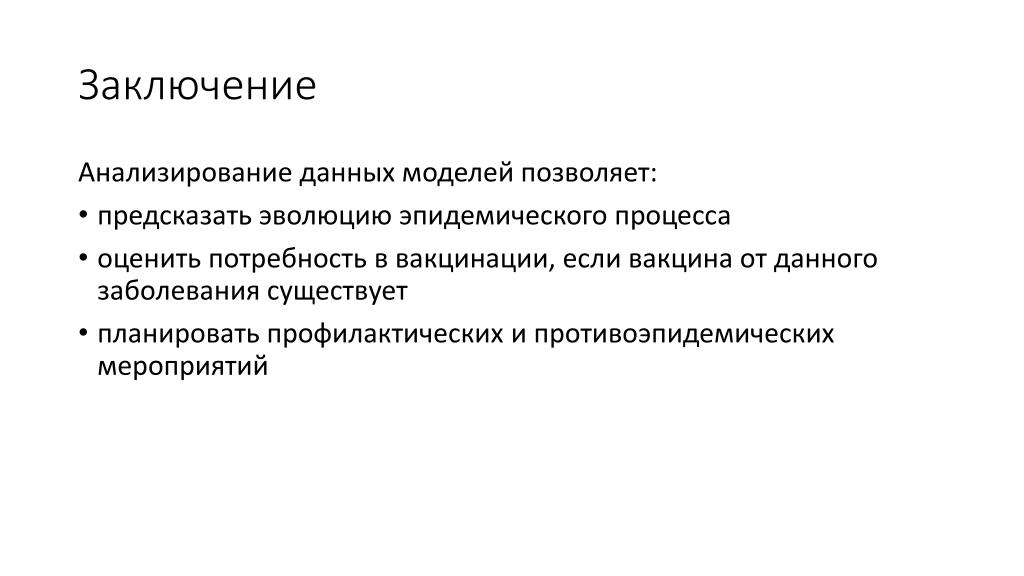 Заключение

Анализирование данных моделей позволяет:

• предсказать эволюцию эпидемического процесса

• оценить потребность в вакцинации, если вакцина от данного заболевания существует

• планировать профилактических и противоэпидемических мероприятий